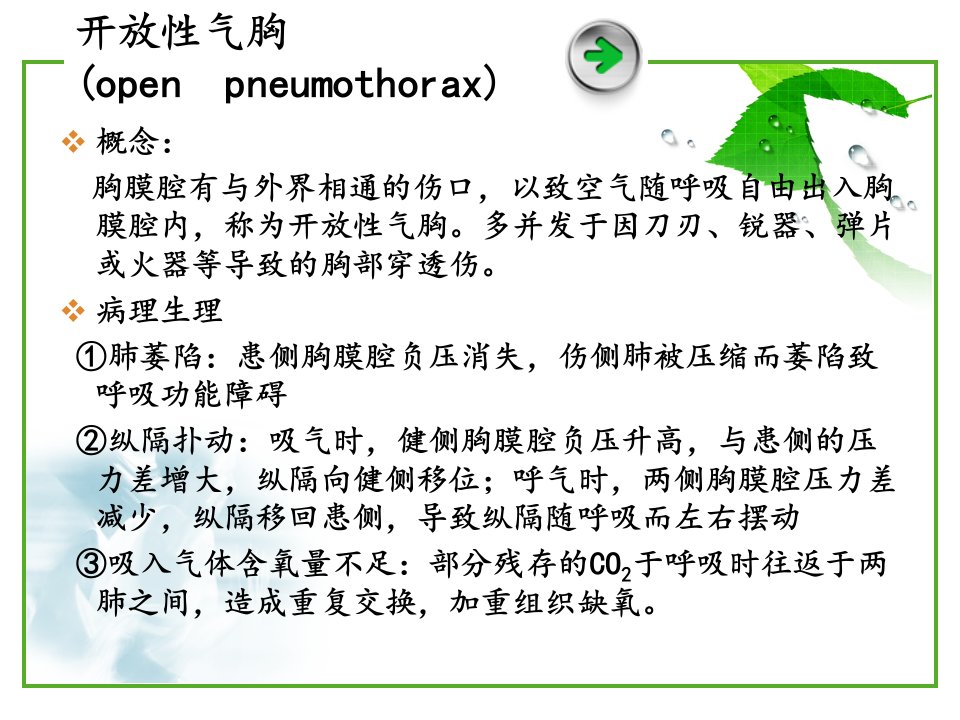 开放性气胸
(open pneumothorax)

❖ 概念:
胸膜腔有与外界相通的伤口，以致空气随呼吸自由出入胸膜腔内，称为开放性气胸。多并发于因刀刃、锐器、弹片或火器等导致的胸部穿透伤。

❖ 病理生理
①肺萎陷：患侧胸膜腔负压消失，伤侧肺被压缩而萎陷致呼吸功能障碍
②纵隔扑动：吸气时，健侧胸膜腔负压升高，与患侧的压力差增大，纵隔向健侧移位；呼气时，两侧胸膜腔压力差减少，纵隔移回患侧，导致纵隔随呼吸而左右摆动
③吸入气体含氧量不足：部分残存的$CO_2$于呼吸时往返于两肺之间，造成重复交换，加重组织缺氧。